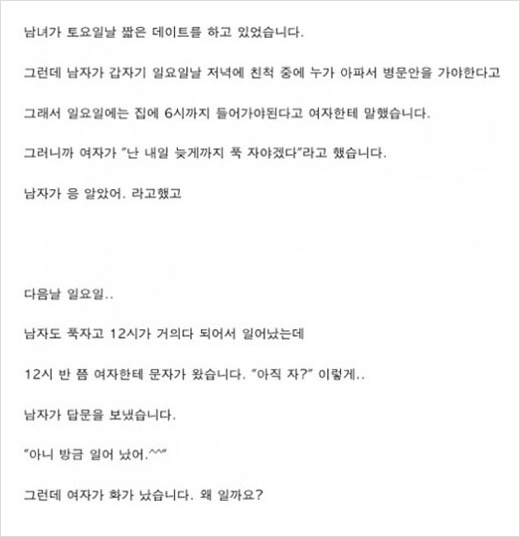 남녀가 토요일날 짧은 데이트를 하고 있었습니다.

그런데 남자가 갑자기 일요일날 저녁에 친척 중에 누가 아파서 병문안을 가야한다고

그래서 일요일에는 집에 6시까지 들어가야된다고 여자한테 말했습니다.

그러니까 여자가 "난 내일 늦게까지 푹 자야겠다"라고 했습니다.

남자가 응 알았어. 라고했고

다음날 일요일..

남자도 푹자고 12시가 거의다 되어서 일어났는데

12시 반 쯤 여자한테 문자가 왔습니다. "아직 자?" 이렇게..

남자가 답문을 보냈습니다.

"아니 방금 일어 났어.^^"

그런데 여자가 화가 났습니다. 왜 일까요?